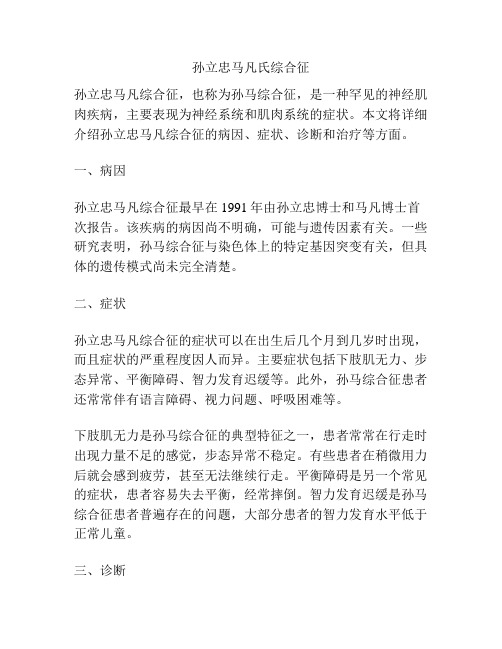 孙立忠马凡氏综合征

孙立忠马凡综合征，也称为孙马综合征，是一种罕见的神经肌肉疾病，主要表现为神经系统和肌肉系统的症状。本文将详细介绍孙立忠马凡综合征的病因、症状、诊断和治疗等方面。

一、病因

孙立忠马凡综合征最早在 1991 年由孙立忠博士和马凡博士首次报告。该疾病的病因尚不明确，可能与遗传因素有关。一些研究表明，孙马综合征与染色体上的特定基因突变有关，但具体的遗传模式尚未完全清楚。

二、症状

孙立忠马凡综合征的症状可以在出生后几个月到几岁时出现，而且症状的严重程度因人而异。主要症状包括下肢肌无力、步态异常、平衡障碍、智力发育迟缓等。此外，孙马综合征患者还常常伴有语言障碍、视力问题、呼吸困难等。

下肢肌无力是孙马综合征的典型特征之一，患者常常在行走时出现力量不足的感觉，步态异常不稳定。有些患者在稍微用力后就会感到疲劳，甚至无法继续行走。平衡障碍是另一个常见的症状，患者容易失去平衡，经常摔倒。智力发育迟缓是孙马综合征患者普遍存在的问题，大部分患者的智力发育水平低于正常儿童。

三、诊断